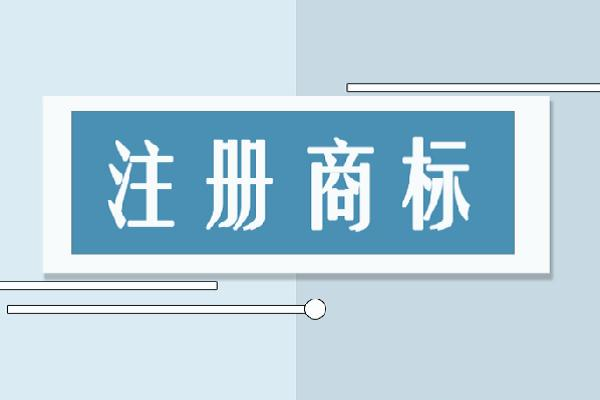 注册商标